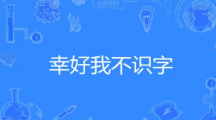 幸好我不识字